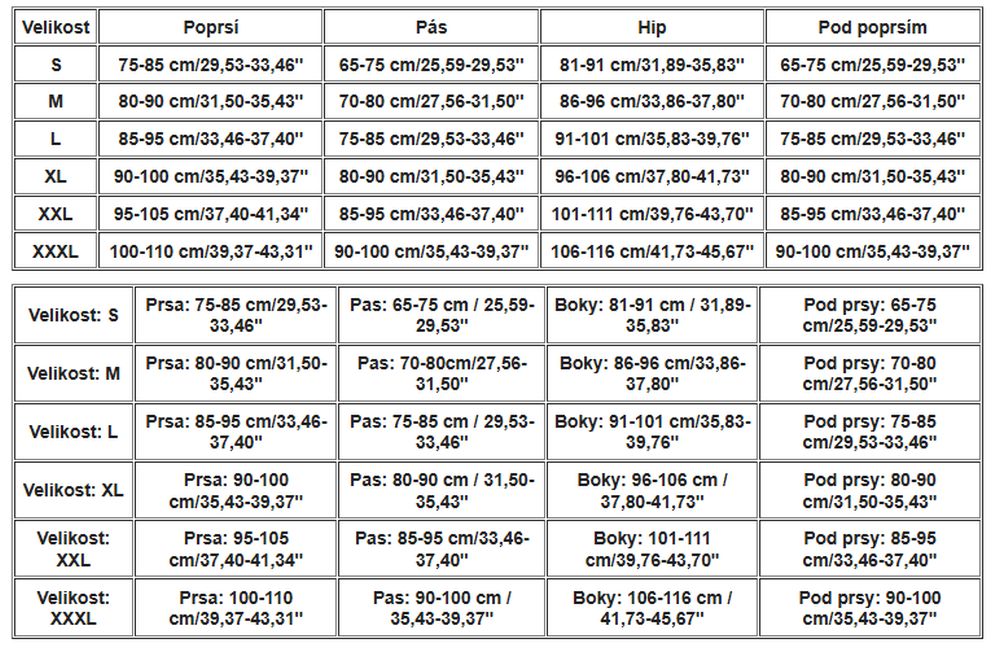 | Velikost | Poprsí | Pás | Hip | Pod poprsím |
|---|---|---|---|---|
| S | 75-85 cm/29,53-33,46'' | 65-75 cm/25,59-29,53'' | 81-91 cm/31,89-35,83'' | 65-75 cm/25,59-29,53'' |
| M | 80-90 cm/31,50-35,43'' | 70-80 cm/27,56-31,50'' | 86-96 cm/33,86-37,80'' | 70-80 cm/27,56-31,50'' |
| L | 85-95 cm/33,46-37,40'' | 75-85 cm/29,53-33,46'' | 91-101 cm/35,83-39,76'' | 75-85 cm/29,53-33,46'' |
| XL | 90-100 cm/35,43-39,37'' | 80-90 cm/31,50-35,43'' | 96-106 cm/37,80-41,73'' | 80-90 cm/31,50-35,43'' |
| XXL | 95-105 cm/37,40-41,34'' | 85-95 cm/33,46-37,40'' | 101-111 cm/39,76-43,70'' | 85-95 cm/33,46-37,40'' |
| XXXL | 100-110 cm/39,37-43,31'' | 90-100 cm/35,43-39,37'' | 106-116 cm/41,73-45,67'' | 90-100 cm/35,43-39,37'' |

| | | | | |
|---|---|---|---|---|
| Velikost: S | Prsa: 75-85 cm/29,53-33,46'' | Pas: 65-75 cm / 25,59-29,53'' | Boky: 81-91 cm / 31,89-35,83'' | Pod prsy: 65-75 cm/25,59-29,53'' |
| Velikost: M | Prsa: 80-90 cm/31,50-35,43'' | Pas: 70-80cm/27,56-31,50'' | Boky: 86-96 cm/33,86-37,80'' | Pod prsy: 70-80 cm/27,56-31,50'' |
| Velikost: L | Prsa: 85-95 cm/33,46-37,40'' | Pas: 75-85 cm / 29,53-33,46'' | Boky: 91-101 cm/35,83-39,76'' | Pod prsy: 75-85 cm/29,53-33,46'' |
| Velikost: XL | Prsa: 90-100 cm/35,43-39,37'' | Pas: 80-90 cm / 31,50-35,43'' | Boky: 96-106 cm / 37,80-41,73'' | Pod prsy: 80-90 cm/31,50-35,43'' |
| Velikost: XXL | Prsa: 95-105 cm/37,40-41,34'' | Pas: 85-95 cm/33,46-37,40'' | Boky: 101-111 cm/39,76-43,70'' | Pod prsy: 85-95 cm/33,46-37,40'' |
| Velikost: XXXL | Prsa: 100-110 cm/39,37-43,31'' | Pas: 90-100 cm / 35,43-39,37'' | Boky: 106-116 cm / 41,73-45,67'' | Pod prsy: 90-100 cm/35,43-39,37'' |